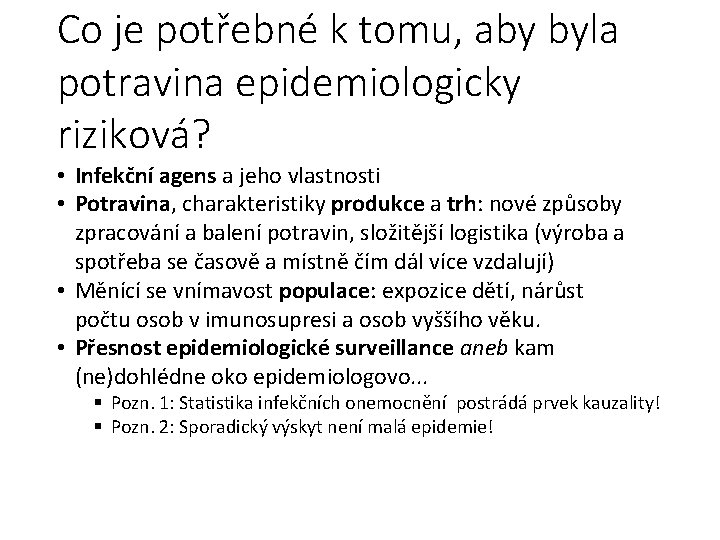 Co je potřebné k tomu, aby byla potravina epidemiologicky riziková?

• Infekční agens a jeho vlastnosti
• Potravina, charakteristiky produkce a trh: nové způsoby zpracování a balení potravin, složitější logistika (výroba a spotřeba se časově a místně čím dál více vzdalují)
• Měnící se vnímavost populace: expozice dětí, nárůst počtu osob v imunosupresi a osob vyššího věku.
• Přesnost epidemiologické surveillance aneb kam (ne)dohlédne oko epidemiologovo...
▪ Pozn. 1: Statistika infekčních onemocnění postrádá prvek kauzality!
▪ Pozn. 2: Sporadický výskyt není malá epidemie!